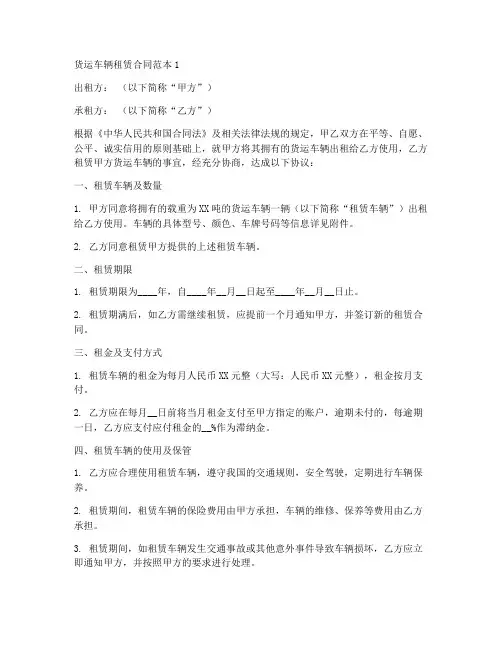 货运车辆租赁合同范本 1

出租方：（以下简称“甲方”）

承租方：（以下简称“乙方”）

根据《中华人民共和国合同法》及相关法律法规的规定，甲乙双方在平等、自愿、公平、诚实信用的原则基础上，就甲方将其拥有的货运车辆出租给乙方使用，乙方租赁甲方货运车辆的事宜，经充分协商，达成以下协议：

一、租赁车辆及数量

1. 甲方同意将拥有的载重为 XX 吨的货运车辆一辆（以下简称“租赁车辆”）出租给乙方使用。车辆的具体型号、颜色、车牌号码等信息详见附件。

2. 乙方同意租赁甲方提供的上述租赁车辆。

二、租赁期限

1. 租赁期限为____年，自____年__月__日起至____年__月__日止。

2. 租赁期满后，如乙方需继续租赁，应提前一个月通知甲方，并签订新的租赁合同。

三、租金及支付方式

1. 租赁车辆的租金为每月人民币 XX 元整（大写：人民币 XX 元整），租金按月支付。

2. 乙方应在每月__日前将当月租金支付至甲方指定的账户，逾期未付的，每逾期一日，乙方应支付应付租金的__%作为滞纳金。

四、租赁车辆的使用及保管

1. 乙方应合理使用租赁车辆，遵守我国的交通规则，安全驾驶，定期进行车辆保养。

2. 租赁期间，租赁车辆的保险费用由甲方承担，车辆的维修、保养等费用由乙方承担。

3. 租赁期间，如租赁车辆发生交通事故或其他意外事件导致车辆损坏，乙方应立即通知甲方，并按照甲方的要求进行处理。